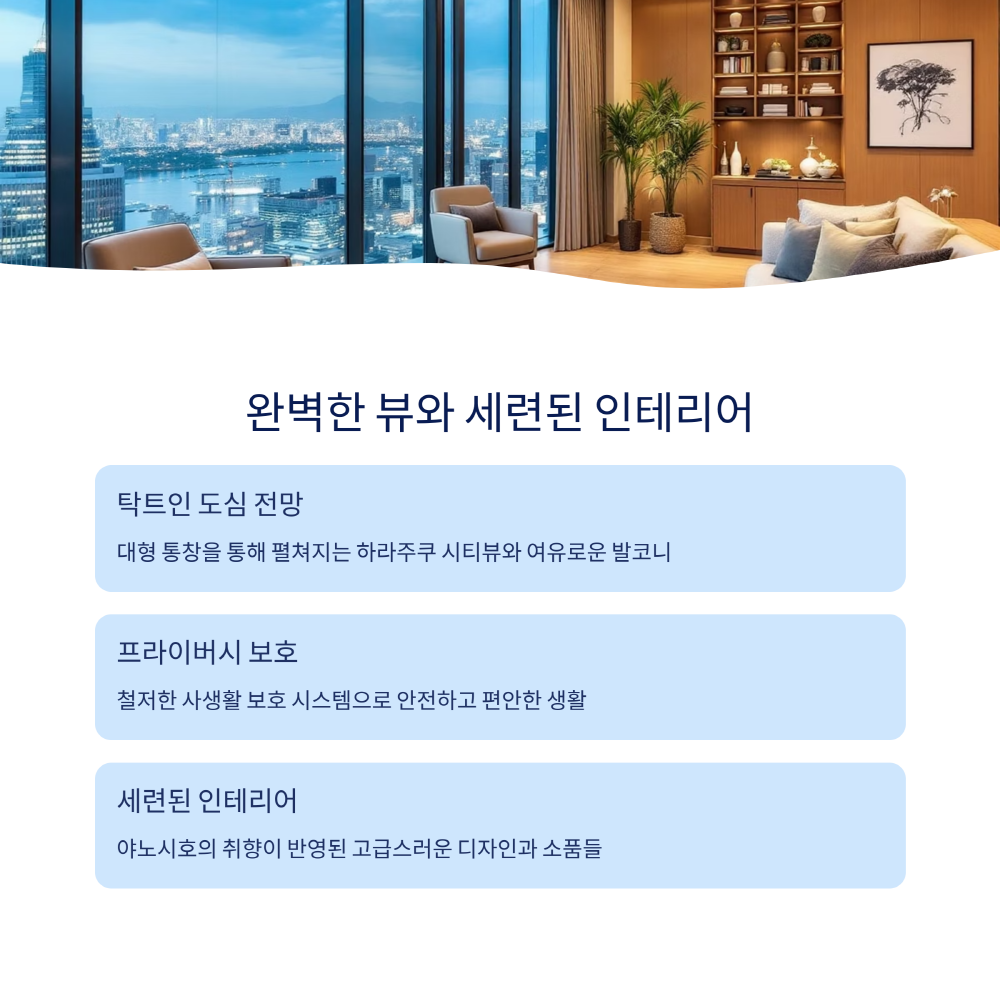 완벽한 뷰와 세련된 인테리어

탁트인 도심 전망

대형 통창을 통해 펼쳐지는 하라주쿠 시티뷰와 여유로운 발코니

프라이버시 보호

철저한 사생활 보호 시스템으로 안전하고 편안한 생활

세련된 인테리어

야노시호의 취향이 반영된 고급스러운 디자인과 소품들